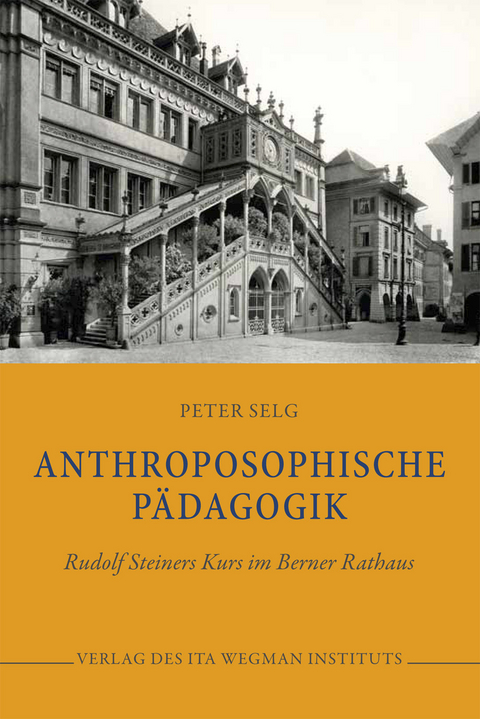 PETER SELG

ANTHROPOSOPHISCHE PÄDAGOGIK

Rudolf Steiners Kurs im Berner Rathaus

VERLAG DES ITA WEGMAN INSTITUTS